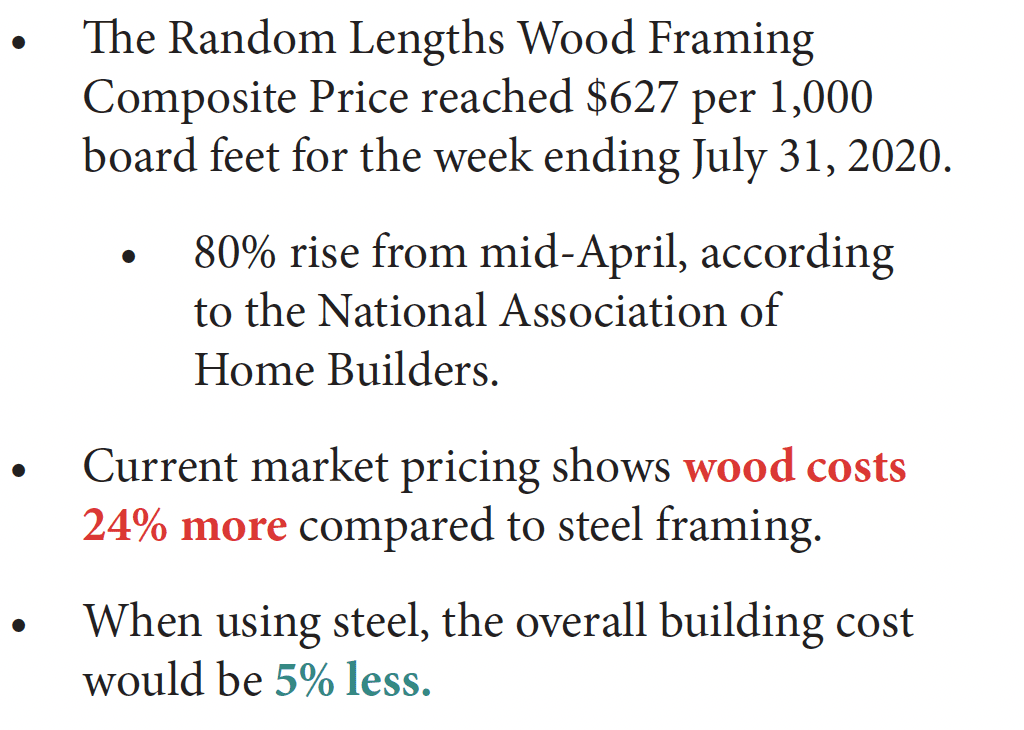 • The Random Lengths Wood Framing Composite Price reached $627 per 1,000 board feet for the week ending July 31, 2020.

• 80% rise from mid-April, according to the National Association of Home Builders.

• Current market pricing shows wood costs 24% more compared to steel framing.

• When using steel, the overall building cost would be 5% less.